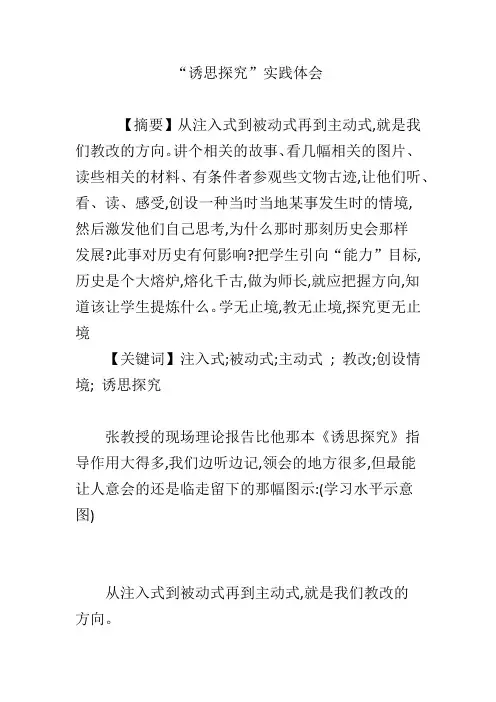 “诱思探究”实践体会

【摘要】从注入式到被动式再到主动式,就是我们教改的方向。讲个相关的故事、看几幅相关的图片、读些相关的材料、有条件者参观些文物古迹,让他们听、看、读、感受,创设一种当时当地某事发生时的情境,然后激发他们自己思考,为什么那时那刻历史会那样发展?此事对历史有何影响?把学生引向“能力”目标,历史是个大熔炉,熔化千古,做为师长,就应把握方向,知道该让学生提炼什么。学无止境,教无止境,探究更无止境

【关键词】注入式;被动式;主动式 ; 教改;创设情境; 诱思探究

张教授的现场理论报告比他那本《诱思探究》指导作用大得多,我们边听边记,领会的地方很多,但最能让人意会的还是临走留下的那幅图示:(学习水平示意图)

从注入式到被动式再到主动式,就是我们教改的方向。